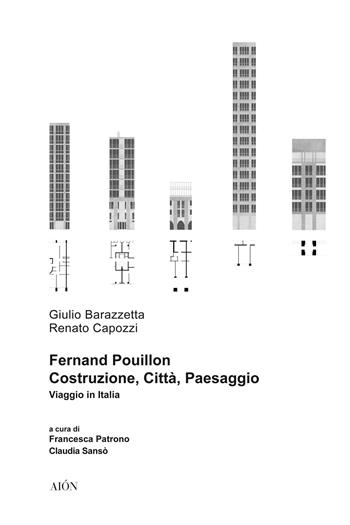 Giulio Barazzetta
Renato Capozzi

Fernand Pouillon
Costruzione, Città, Paesaggio
Viaggio in Italia

a cura di
Francesca Patrono
Claudia Sansò

AIÓN